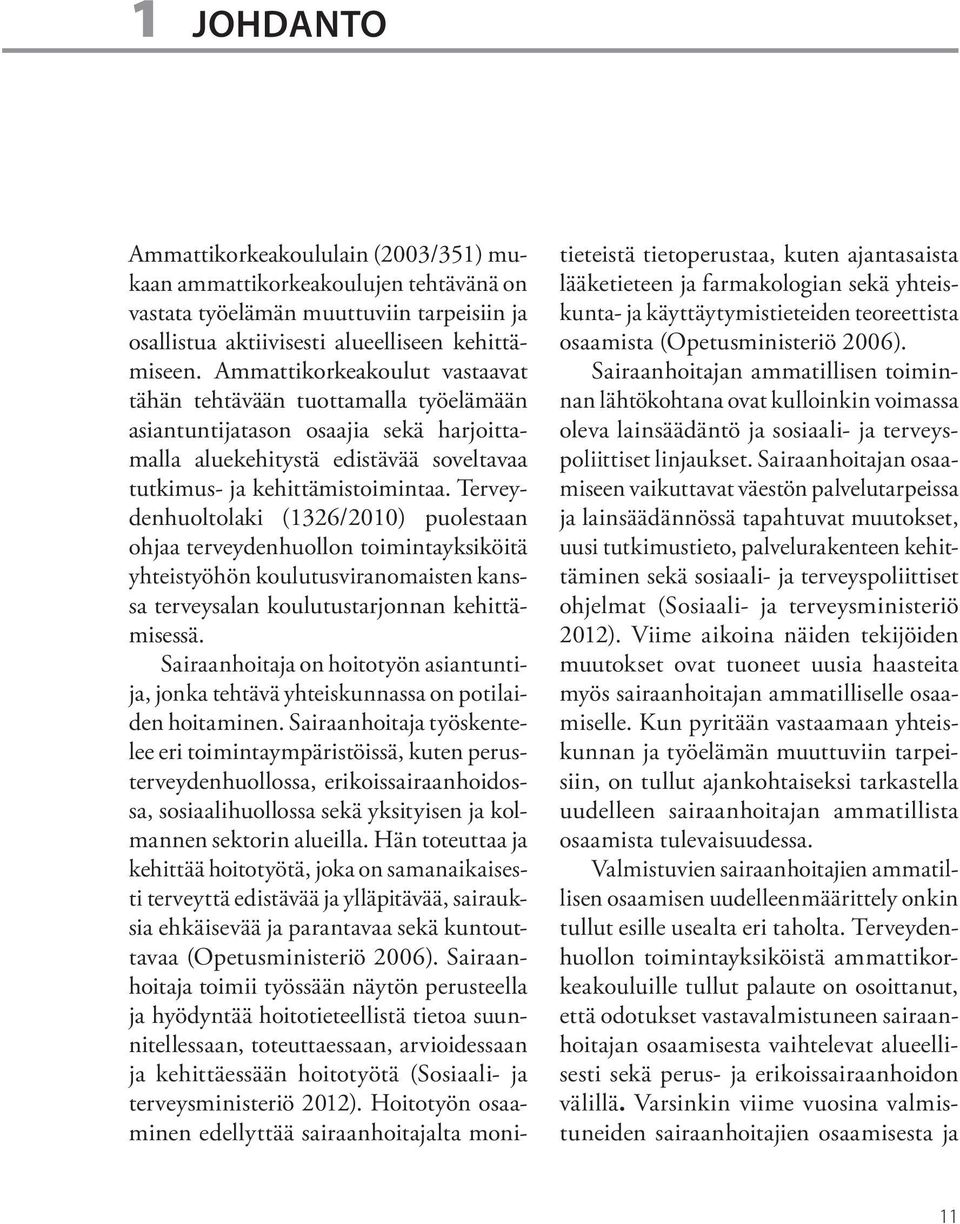 1 JOHDANTO

Ammattikorkeakoululain (2003/351) mukaan ammattikorkeakoulujen tehtävänä on vastata työelämän muuttuviin tarpeisiin ja osallistua aktiivisesti alueelliseen kehittämiseen. Ammattikorkeakoulut vastaavat tähän tehtävään tuottamalla työelämään asiantuntijatason osaajia sekä harjoittamalla aluekehitystä edistävää soveltavaa tutkimus- ja kehittämistoimintaa. Terveydenhuoltolaki (1326/2010) puolestaan ohjaa terveydenhuollon toimintayksiköitä yhteistyöhön koulutusviranomaisten kanssa terveysalan koulutustarjonnan kehittämisessä.

Sairaanhoitaja on hoitotyön asiantuntija, jonka tehtävä yhteiskunnassa on potilaiden hoitaminen. Sairaanhoitaja työskentelee eri toimintaympäristöissä, kuten perusterveydenhuollossa, erikoissairaanhoidossa, sosiaalihuollossa sekä yksityisen ja kolmannen sektorin alueilla. Hän toteuttaa ja kehittää hoitotyötä, joka on samanaikaisesti terveyttä edistävää ja ylläpitävää, sairauksia ehkäisevää ja parantavaa sekä kuntouttavaa (Opetusministeriö 2006). Sairaanhoitaja toimii työssään näytön perusteella ja hyödyntää hoitotieteellistä tietoa suunnitellessaan, toteuttaessaan, arvioidessaan ja kehittäessään hoitotyötä (Sosiaali- ja terveysministeriö 2012). Hoitotyön osaaminen edellyttää sairaanhoitajalta monitieteistä tietoperustaa, kuten ajantasaista lääketieteen ja farmakologian sekä yhteiskunta- ja käyttäytymistieteiden teoreettista osaamista (Opetusministeriö 2006).

Sairaanhoitajan ammatillisen toiminnan lähtökohtana ovat kulloinkin voimassa oleva lainsäädäntö ja sosiaali- ja terveyspoliittiset linjaukset. Sairaanhoitajan osaamiseen vaikuttavat väestön palvelutarpeissa ja lainsäädännössä tapahtuvat muutokset, uusi tutkimustieto, palvelurakenteen kehittäminen sekä sosiaali- ja terveyspoliittiset ohjelmat (Sosiaali- ja terveysministeriö 2012). Viime aikoina näiden tekijöiden muutokset ovat tuoneet uusia haasteita myös sairaanhoitajan ammatilliselle osaamiselle. Kun pyritään vastaamaan yhteiskunnan ja työelämän muuttuviin tarpeisiin, on tullut ajankohtaiseksi tarkastella uudelleen sairaanhoitajan ammatillista osaamista tulevaisuudessa.

Valmistuvien sairaanhoitajien ammatillisen osaamisen uudelleenmäärittely onkin tullut esille usealta eri taholta. Terveydenhuollon toimintayksiköistä ammattikorkeakouluille tullut palaute on osoittanut, että odotukset vastavalmistuneen sairaanhoitajan osaamisesta vaihtelevat alueellisesti sekä perus- ja erikoissairaanhoidon välillä. Varsinkin viime vuosina valmistuneiden sairaanhoitajien osaamisesta ja

11